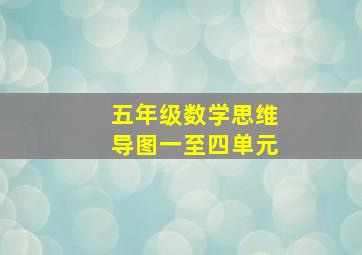 五年级数学思维导图一至四单元